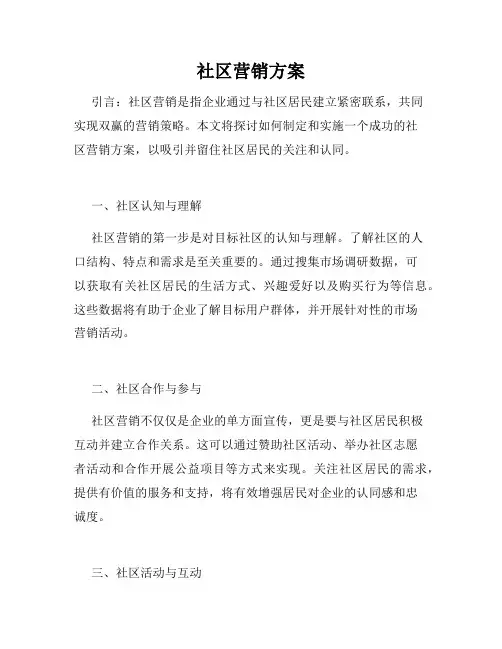 社区营销方案

引言：社区营销是指企业通过与社区居民建立紧密联系，共同实现双赢的营销策略。本文将探讨如何制定和实施一个成功的社区营销方案，以吸引并留住社区居民的关注和认同。

一、社区认知与理解

社区营销的第一步是对目标社区的认知与理解。了解社区的人口结构、特点和需求是至关重要的。通过搜集市场调研数据，可以获取有关社区居民的生活方式、兴趣爱好以及购买行为等信息。这些数据将有助于企业了解目标用户群体，并开展针对性的市场营销活动。

二、社区合作与参与

社区营销不仅仅是企业的单方面宣传，更是要与社区居民积极互动并建立合作关系。这可以通过赞助社区活动、举办社区志愿者活动和合作开展公益项目等方式来实现。关注社区居民的需求，提供有价值的服务和支持，将有效增强居民对企业的认同感和忠诚度。

三、社区活动与互动